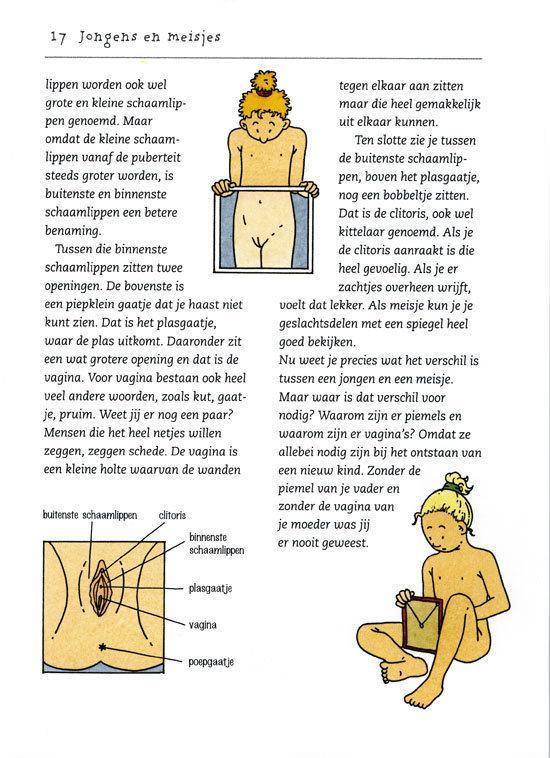 17 Jongens en meisjes

lippen worden ook wel grote en kleine schaamlippen genoemd. Maar omdat de kleine schaamlippen vanaf de puberteit steeds groter worden, is buitenste en binnenste schaamlippen een betere benaming.

Tussen die binnenste schaamlippen zitten twee openingen. De bovenste is een piepklein gaatje dat je haast niet kunt zien. Dat is het plasgaatje, waar de plas uitkomt. Daaronder zit een wat grotere opening en dat is de vagina. Voor vagina bestaan ook heel veel andere woorden, zoals kut, gaatje, pruim. Weet jij er nog een paar? Mensen die het heel netjes willen zeggen, zeggen schede. De vagina is een kleine holte waarvan de wanden tegen elkaar aan zitten maar die heel gemakkelijk uit elkaar kunnen.

Ten slotte zie je tussen de buitenste schaamlippen, boven het plasgaatje, nog een bobbeltje zitten. Dat is de clitoris, ook wel kittelaar genoemd. Als je de clitoris aanraakt is die heel gevoelig. Als je er zachtjes overheen wrijft, voelt dat lekker. Als meisje kun je je geslachtsdelen met een spiegel heel goed bekijken.

Nu weet je precies wat het verschil is tussen een jongen en een meisje. Maar waar is dat verschil voor nodig? Waarom zijn er piemels en waarom zijn er vagina's? Omdat ze allebei nodig zijn bij het ontstaan van een nieuw kind. Zonder de piemel van je vader en zonder de vagina van je moeder was jij er nooit geweest.

buitenste schaamlippen
clitoris
binnenste schaamlippen
plasgaatje
vagina
poepgaatje